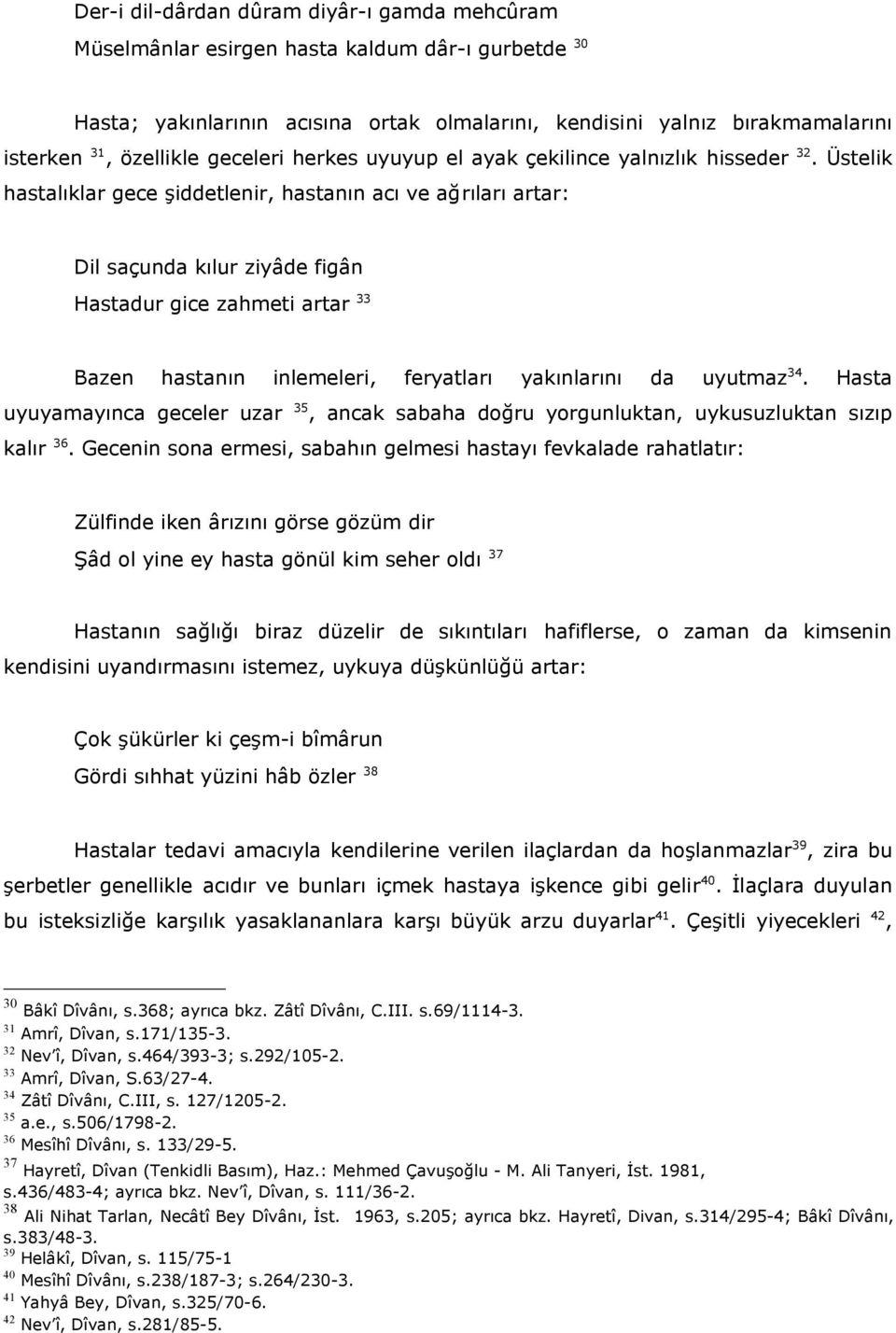 Der-i dil-dârdan dûram diyâr-ı gamda mehcûram
Müselmânlar esirgen hasta kaldum dâr-ı gurbetde $^{30}$

Hasta; yakınlarının acısına ortak olmalarını, kendisini yalnız bırakmamalarını isterken $^{31}$, özellikle geceleri herkes uyuyup el ayak çekilince yalnızlık hisseder $^{32}$. Üstelik hastalıklar gece şiddetlenir, hastanın acı ve ağrıları artar:

Dil saçunda kılur ziyâde figân
Hastadur gice zahmeti artar $^{33}$

Bazen hastanın inlemeleri, feryatları yakınlarını da uyutmaz$^{34}$. Hasta uyuyamayınca geceler uzar $^{35}$, ancak sabaha doğru yorgunluktan, uykusuzluktan sızıp kalır $^{36}$. Gecenin sona ermesi, sabahın gelmesi hastayı fevkalade rahatlatır:

Zülfinde iken ârızını görse gözüm dir
Şâd ol yine ey hasta gönül kim seher oldı $^{37}$

Hastanın sağlığı biraz düzelir de sıkıntıları hafiflerse, o zaman da kimsenin kendisini uyandırmasını istemez, uykuya düşkünlüğü artar:

Çok şükürler ki çeşm-i bîmârun
Gördi sıhhat yüzini hâb özler $^{38}$

Hastalar tedavi amacıyla kendilerine verilen ilaçlardan da hoşlanmazlar$^{39}$, zira bu şerbetler genellikle acıdır ve bunları içmek hastaya işkence gibi gelir$^{40}$. İlaçlara duyulan bu isteksizliğe karşılık yasaklananlara karşı büyük arzu duyarlar$^{41}$. Çeşitli yiyecekleri $^{42}$,

$^{30}$ Bâkî Dîvânı, s.368; ayrıca bkz. Zâtî Dîvânı, C.III. s.69/1114-3.
$^{31}$ Amrî, Dîvan, s.171/135-3.
$^{32}$ Nev'î, Dîvan, s.464/393-3; s.292/105-2.
$^{33}$ Amrî, Dîvan, S.63/27-4.
$^{34}$ Zâtî Dîvânı, C.III, s. 127/1205-2.
$^{35}$ a.e., s.506/1798-2.
$^{36}$ Mesîhî Dîvânı, s. 133/29-5.
$^{37}$ Hayretî, Dîvan (Tenkidli Basım), Haz.: Mehmed Çavuşoğlu - M. Ali Tanyeri, İst. 1981, s.436/483-4; ayrıca bkz. Nev'î, Dîvan, s. 111/36-2.
$^{38}$ Ali Nihat Tarlan, Necâtî Bey Dîvânı, İst. 1963, s.205; ayrıca bkz. Hayretî, Divan, s.314/295-4; Bâkî Dîvânı, s.383/48-3.
$^{39}$ Helâkî, Dîvan, s. 115/75-1
$^{40}$ Mesîhî Dîvânı, s.238/187-3; s.264/230-3.
$^{41}$ Yahyâ Bey, Dîvan, s.325/70-6.
$^{42}$ Nev'î, Dîvan, s.281/85-5.